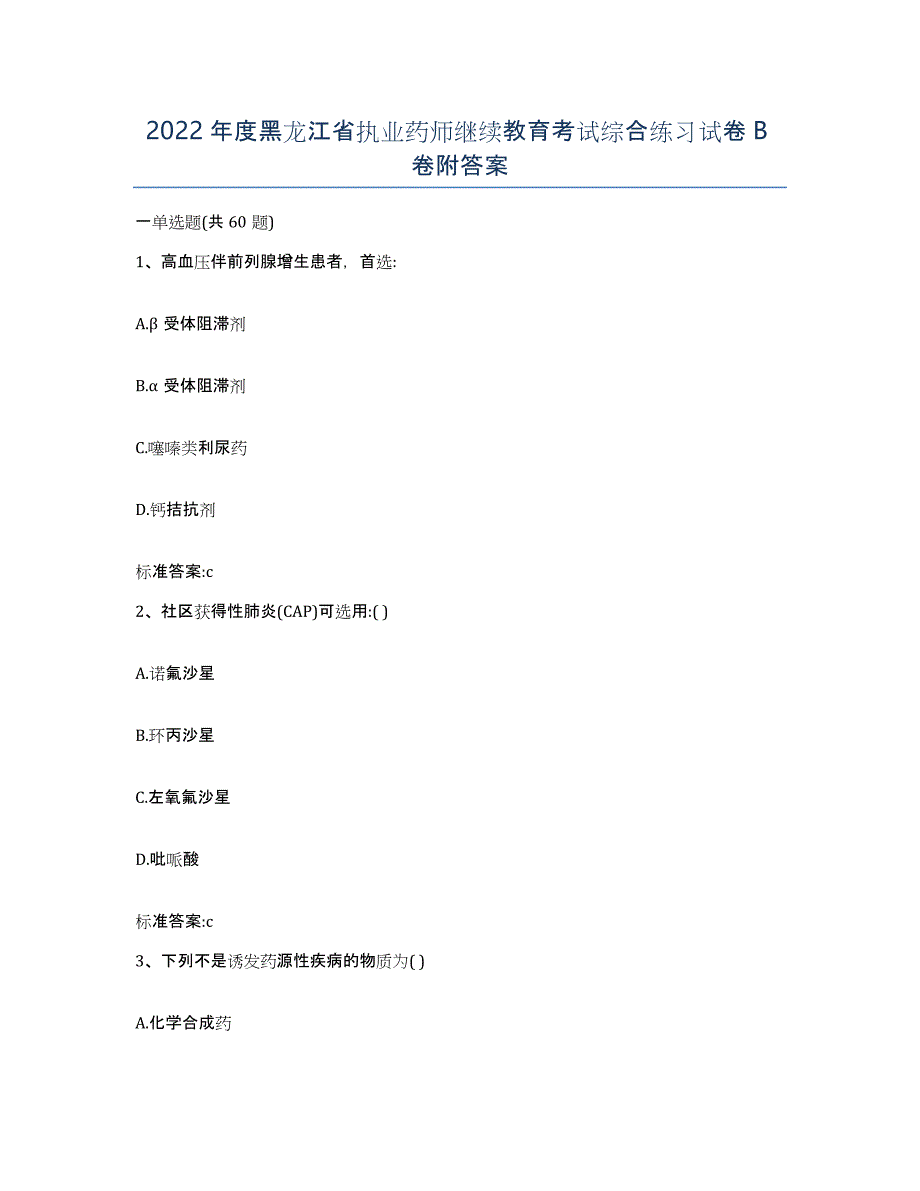 2022年度黑龙江省执业药师继续教育考试综合练习试卷B卷附答案

一单选题(共60题)

1、高血压伴前列腺增生患者，首选:

A.β受体阻滞剂

B.α受体阻滞剂

C.噻嗪类利尿药

D.钙拮抗剂

标准答案:c

2、社区获得性肺炎(CAP)可选用:( )

A.诺氟沙星

B.环丙沙星

C.左氧氟沙星

D.吡哌酸

标准答案:c

3、下列不是诱发药源性疾病的物质为( )

A.化学合成药